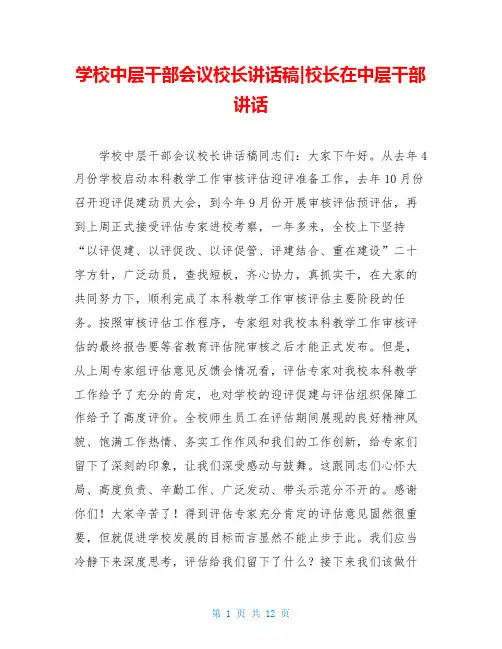 学校中层干部会议校长讲话稿|校长在中层干部讲话

学校中层干部会议校长讲话稿同志们：大家下午好。从去年4月份学校启动本科教学工作审核评估迎评准备工作，去年10月份召开迎评促建动员大会，到今年9月份开展审核评估预评估，再到上周正式接受评估专家进校考察，一年多来，全校上下坚持“以评促建、以评促改、以评促管、评建结合、重在建设”二十字方针，广泛动员，查找短板，齐心协力，真抓实干，在大家的共同努力下，顺利完成了本科教学工作审核评估主要阶段的任务。按照审核评估工作程序，专家组对我校本科教学工作审核评估的最终报告要等省教育评估院审核之后才能正式发布。但是，从上周专家组评估意见反馈会情况看，评估专家对我校本科教学工作给予了充分的肯定，也对学校的迎评促建与评估组织保障工作给予了高度评价。全校师生员工在评估期间展现的良好精神风貌、饱满工作热情、务实工作作风和我们的工作创新，给专家们留下了深刻的印象，让我们深受感动与鼓舞。这跟同志们心怀大局、高度负责、辛勤工作、广泛发动、带头示范分不开的。感谢你们！大家辛苦了！得到评估专家充分肯定的评估意见固然很重要，但就促进学校发展的目标而言显然不能止步于此。我们应当冷静下来深度思考，评估给我们留下了什么？接下来我们该做什

第 1 页 共 12 页